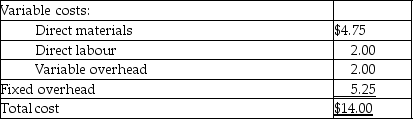 | Variable costs: | |
|---|---|
| Direct materials | \$4.75 |
| Direct labour | 2.00 |
| Variable overhead | 2.00 |
| Fixed overhead | 5.25 |
| Total cost | \$14.00 |